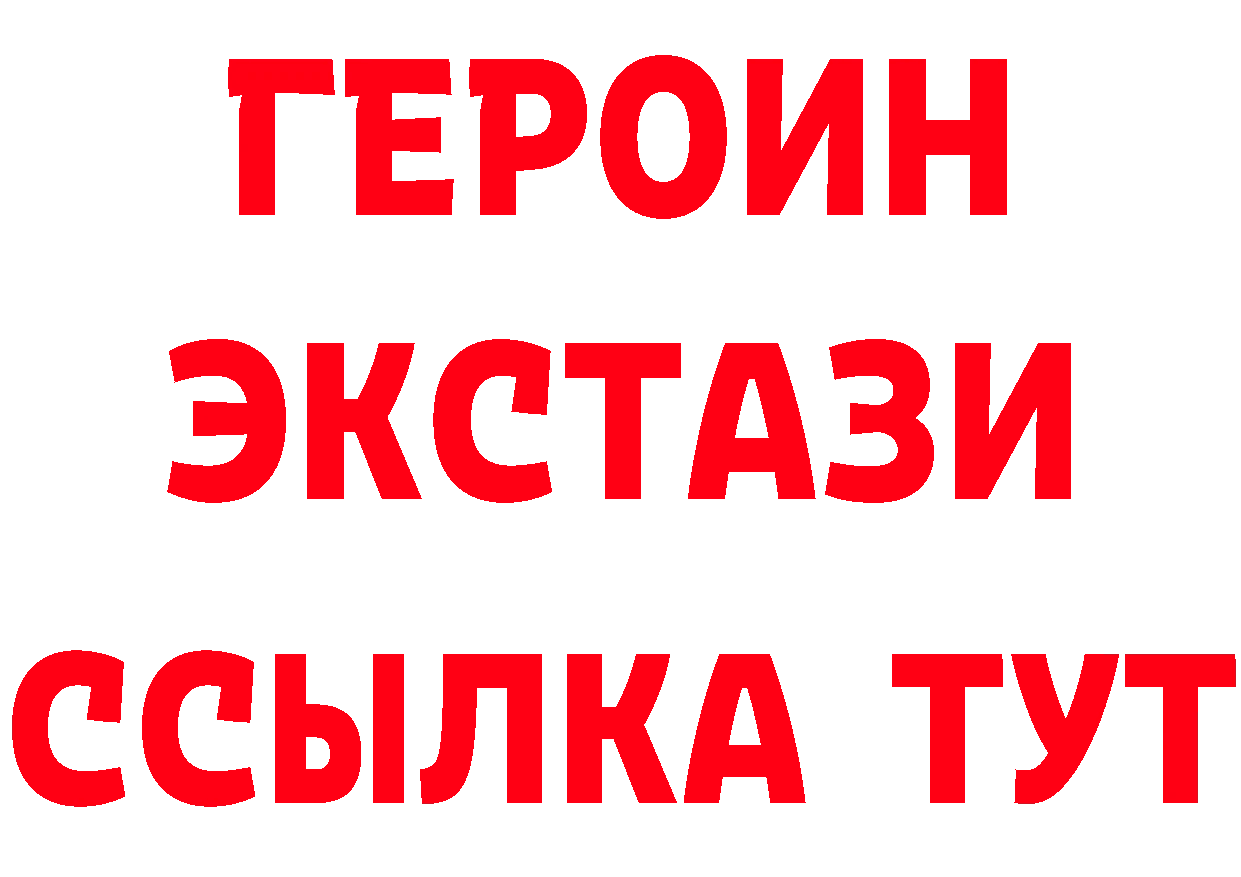 ГЕРОИН ЭКСТАЗИ ССЫЛКА ТУТ